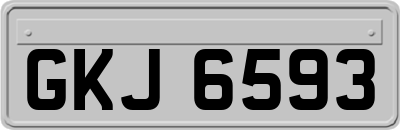 GKJ 6593